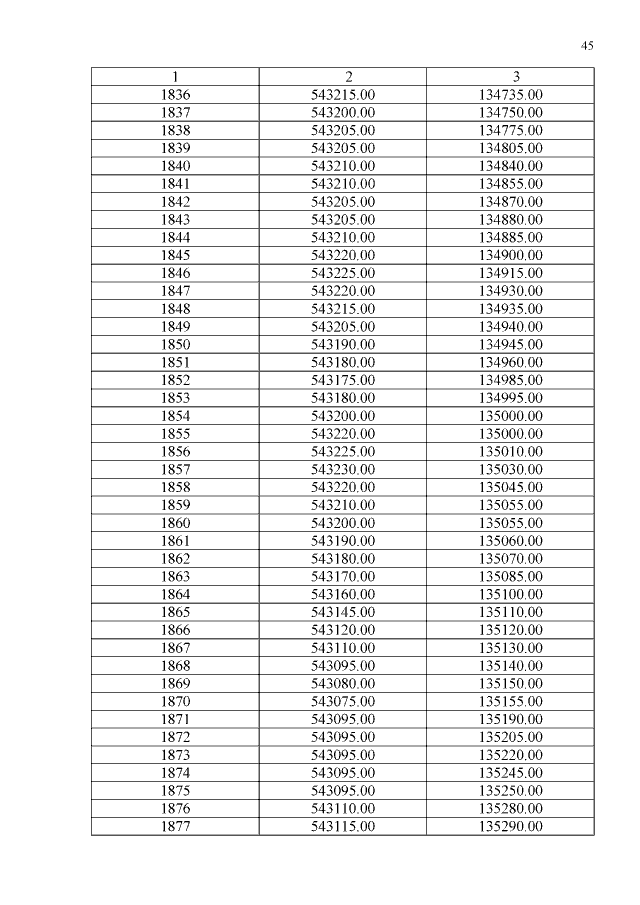 45

| 1 | 2 | 3 |
|---|---|---|
| 1836 | 543215.00 | 134735.00 |
| 1837 | 543200.00 | 134750.00 |
| 1838 | 543205.00 | 134775.00 |
| 1839 | 543205.00 | 134805.00 |
| 1840 | 543210.00 | 134840.00 |
| 1841 | 543210.00 | 134855.00 |
| 1842 | 543205.00 | 134870.00 |
| 1843 | 543205.00 | 134880.00 |
| 1844 | 543210.00 | 134885.00 |
| 1845 | 543220.00 | 134900.00 |
| 1846 | 543225.00 | 134915.00 |
| 1847 | 543220.00 | 134930.00 |
| 1848 | 543215.00 | 134935.00 |
| 1849 | 543205.00 | 134940.00 |
| 1850 | 543190.00 | 134945.00 |
| 1851 | 543180.00 | 134960.00 |
| 1852 | 543175.00 | 134985.00 |
| 1853 | 543180.00 | 134995.00 |
| 1854 | 543200.00 | 135000.00 |
| 1855 | 543220.00 | 135000.00 |
| 1856 | 543225.00 | 135010.00 |
| 1857 | 543230.00 | 135030.00 |
| 1858 | 543220.00 | 135045.00 |
| 1859 | 543210.00 | 135055.00 |
| 1860 | 543200.00 | 135055.00 |
| 1861 | 543190.00 | 135060.00 |
| 1862 | 543180.00 | 135070.00 |
| 1863 | 543170.00 | 135085.00 |
| 1864 | 543160.00 | 135100.00 |
| 1865 | 543145.00 | 135110.00 |
| 1866 | 543120.00 | 135120.00 |
| 1867 | 543110.00 | 135130.00 |
| 1868 | 543095.00 | 135140.00 |
| 1869 | 543080.00 | 135150.00 |
| 1870 | 543075.00 | 135155.00 |
| 1871 | 543095.00 | 135190.00 |
| 1872 | 543095.00 | 135205.00 |
| 1873 | 543095.00 | 135220.00 |
| 1874 | 543095.00 | 135245.00 |
| 1875 | 543095.00 | 135250.00 |
| 1876 | 543110.00 | 135280.00 |
| 1877 | 543115.00 | 135290.00 |